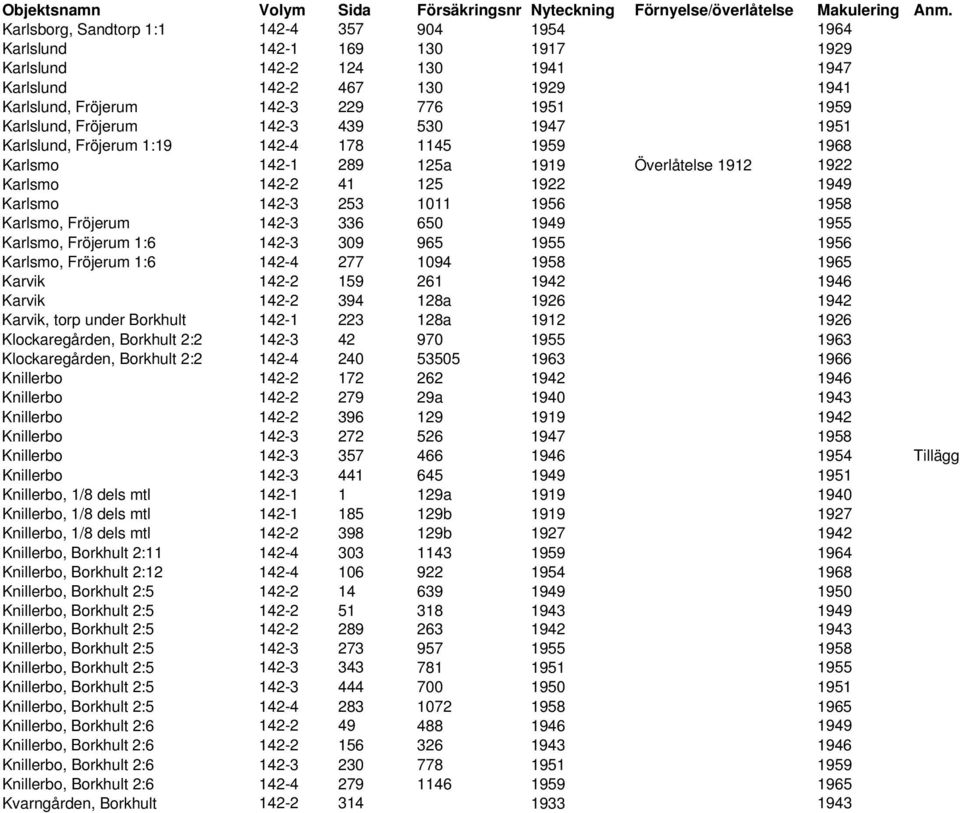 | Objektsnamn | Volym | Sida | Försäkringsnr | Nyteckning | Förnyelse/överlåtelse | Makulering | Anm. |
|---|---|---|---|---|---|---|---|
| Karlsborg, Sandtorp 1:1 | 142-4 | 357 | 904 | 1954 | | 1964 | |
| Karlslund | 142-1 | 169 | 130 | 1917 | | 1929 | |
| Karlslund | 142-2 | 124 | 130 | 1941 | | 1947 | |
| Karlslund | 142-2 | 467 | 130 | 1929 | | 1941 | |
| Karlslund, Fröjerum | 142-3 | 229 | 776 | 1951 | | 1959 | |
| Karlslund, Fröjerum | 142-3 | 439 | 530 | 1947 | | 1951 | |
| Karlslund, Fröjerum 1:19 | 142-4 | 178 | 1145 | 1959 | | 1968 | |
| Karlsmo | 142-1 | 289 | 125a | 1919 | Överlåtelse 1912 | 1922 | |
| Karlsmo | 142-2 | 41 | 125 | 1922 | | 1949 | |
| Karlsmo | 142-3 | 253 | 1011 | 1956 | | 1958 | |
| Karlsmo, Fröjerum | 142-3 | 336 | 650 | 1949 | | 1955 | |
| Karlsmo, Fröjerum 1:6 | 142-3 | 309 | 965 | 1955 | | 1956 | |
| Karlsmo, Fröjerum 1:6 | 142-4 | 277 | 1094 | 1958 | | 1965 | |
| Karvik | 142-2 | 159 | 261 | 1942 | | 1946 | |
| Karvik | 142-2 | 394 | 128a | 1926 | | 1942 | |
| Karvik, torp under Borkhult | 142-1 | 223 | 128a | 1912 | | 1926 | |
| Klockaregården, Borkhult 2:2 | 142-3 | 42 | 970 | 1955 | | 1963 | |
| Klockaregården, Borkhult 2:2 | 142-4 | 240 | 53505 | 1963 | | 1966 | |
| Knillerbo | 142-2 | 172 | 262 | 1942 | | 1946 | |
| Knillerbo | 142-2 | 279 | 29a | 1940 | | 1943 | |
| Knillerbo | 142-2 | 396 | 129 | 1919 | | 1942 | |
| Knillerbo | 142-3 | 272 | 526 | 1947 | | 1958 | |
| Knillerbo | 142-3 | 357 | 466 | 1946 | | 1954 | Tillägg |
| Knillerbo | 142-3 | 441 | 645 | 1949 | | 1951 | |
| Knillerbo, 1/8 dels mtl | 142-1 | 1 | 129a | 1919 | | 1940 | |
| Knillerbo, 1/8 dels mtl | 142-1 | 185 | 129b | 1919 | | 1927 | |
| Knillerbo, 1/8 dels mtl | 142-2 | 398 | 129b | 1927 | | 1942 | |
| Knillerbo, Borkhult 2:11 | 142-4 | 303 | 1143 | 1959 | | 1964 | |
| Knillerbo, Borkhult 2:12 | 142-4 | 106 | 922 | 1954 | | 1968 | |
| Knillerbo, Borkhult 2:5 | 142-2 | 14 | 639 | 1949 | | 1950 | |
| Knillerbo, Borkhult 2:5 | 142-2 | 51 | 318 | 1943 | | 1949 | |
| Knillerbo, Borkhult 2:5 | 142-2 | 289 | 263 | 1942 | | 1943 | |
| Knillerbo, Borkhult 2:5 | 142-3 | 273 | 957 | 1955 | | 1958 | |
| Knillerbo, Borkhult 2:5 | 142-3 | 343 | 781 | 1951 | | 1955 | |
| Knillerbo, Borkhult 2:5 | 142-3 | 444 | 700 | 1950 | | 1951 | |
| Knillerbo, Borkhult 2:5 | 142-4 | 283 | 1072 | 1958 | | 1965 | |
| Knillerbo, Borkhult 2:6 | 142-2 | 49 | 488 | 1946 | | 1949 | |
| Knillerbo, Borkhult 2:6 | 142-2 | 156 | 326 | 1943 | | 1946 | |
| Knillerbo, Borkhult 2:6 | 142-3 | 230 | 778 | 1951 | | 1959 | |
| Knillerbo, Borkhult 2:6 | 142-4 | 279 | 1146 | 1959 | | 1965 | |
| Kvarngården, Borkhult | 142-2 | 314 | | 1933 | | 1943 | |